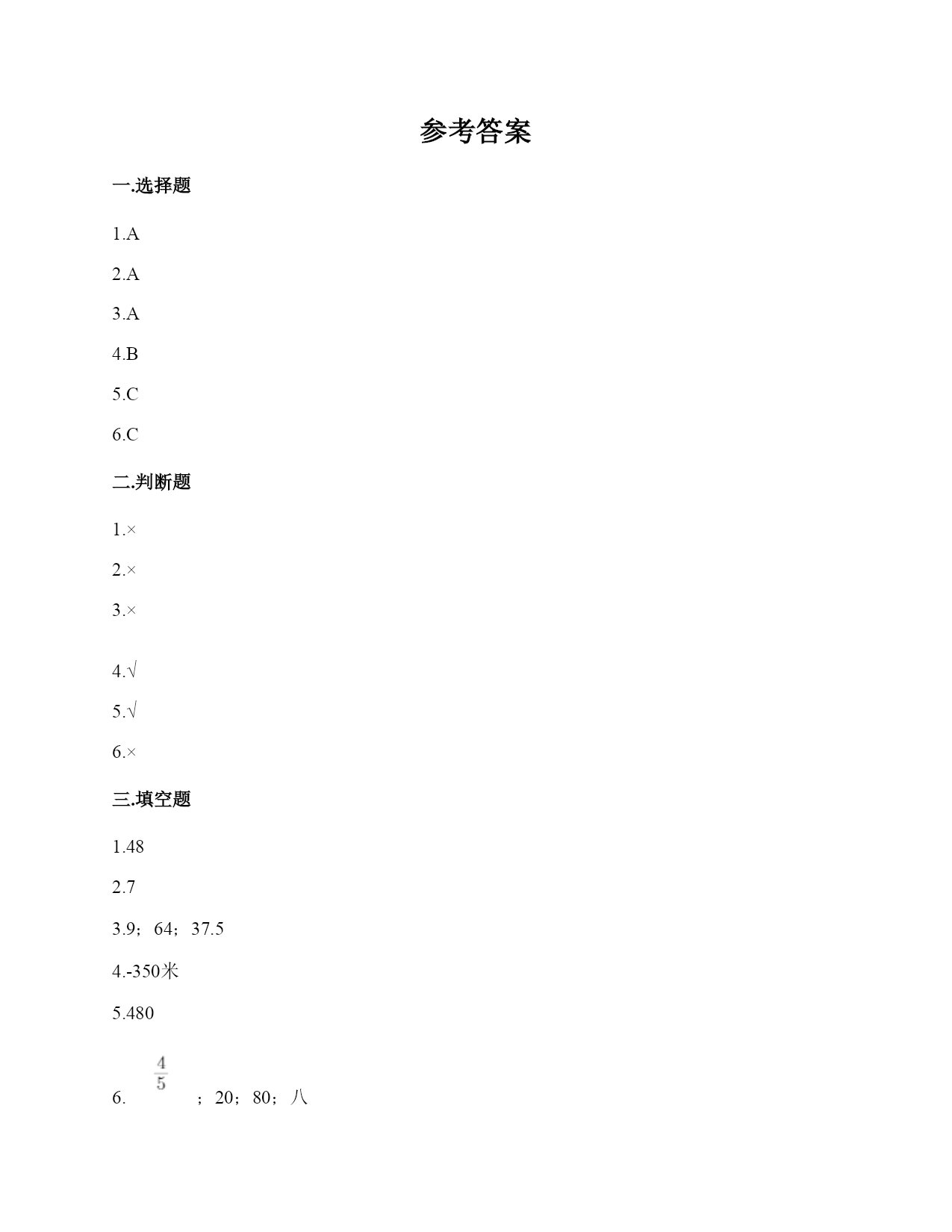 参考答案

一.选择题

1.A

2.A

3.A

4.B

5.C

6.C

二.判断题

1.×

2.×

3.×

4.√

5.√

6.×

三.填空题

1.48

2.7

3.9；64；37.5

4.-350米

5.480

6. $\frac{4}{5}$ ；20；80；八